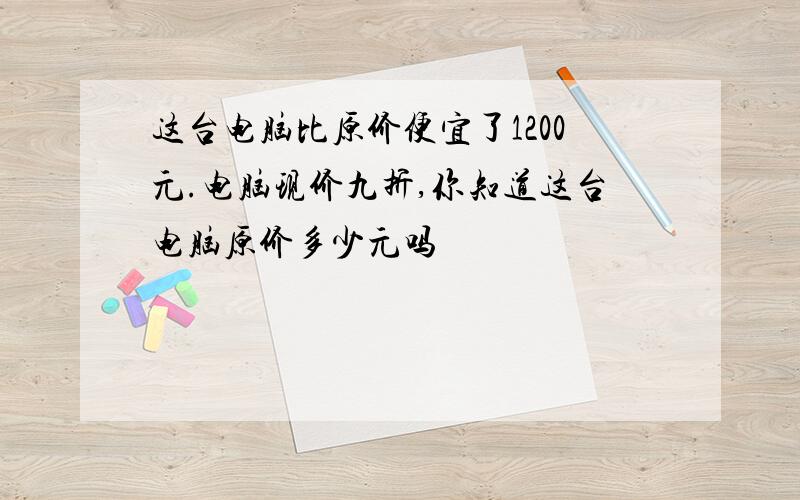 这台电脑比原价便宜了1200元.电脑现价九折,你知道这台电脑原价多少元吗